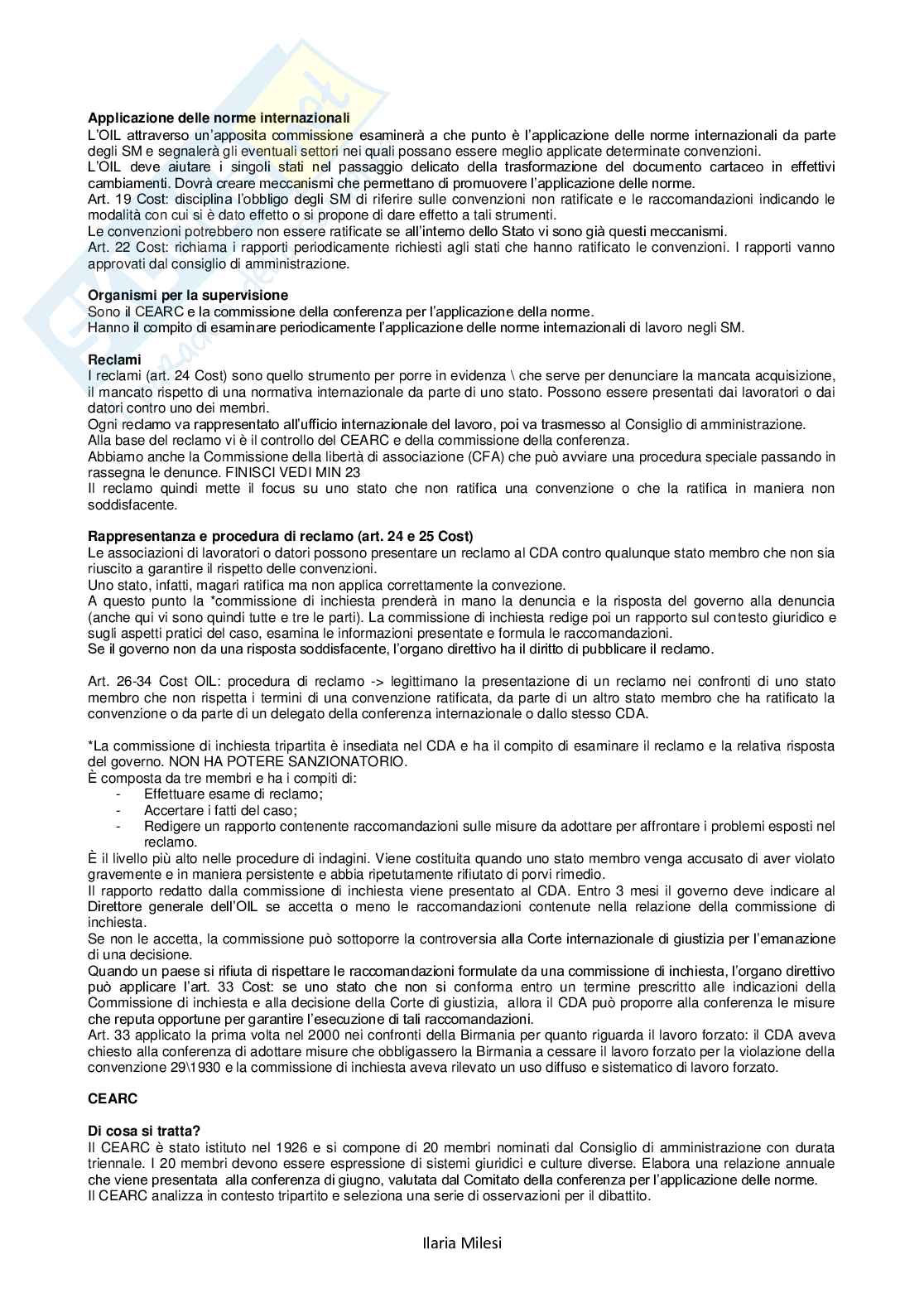 **Applicazione delle norme internazionali**
L'OIL attraverso un'apposita commissione esaminerà a che punto è l'applicazione delle norme internazionali da parte degli SM e segnalerà gli eventuali settori nei quali possano essere meglio applicate determinate convenzioni.
L'OIL deve aiutare i singoli stati nel passaggio delicato della trasformazione del documento cartaceo in effettivi cambiamenti. Dovrà creare meccanismi che permettano di promuovere l'applicazione delle norme.
Art. 19 Cost: disciplina l'obbligo degli SM di riferire sulle convenzioni non ratificate e le raccomandazioni indicando le modalità con cui si è dato effetto o si propone di dare effetto a tali strumenti.
Le convenzioni potrebbero non essere ratificate se all'interno dello Stato vi sono già questi meccanismi.
Art. 22 Cost: richiama i rapporti periodicamente richiesti agli stati che hanno ratificato le convenzioni. I rapporti vanno approvati dal consiglio di amministrazione.

**Organismi per la supervisione**
Sono il CEARC e la commissione della conferenza per l'applicazione della norme.
Hanno il compito di esaminare periodicamente l'applicazione delle norme internazionali di lavoro negli SM.

**Reclami**
I reclami (art. 24 Cost) sono quello strumento per porre in evidenza \ che serve per denunciare la mancata acquisizione, il mancato rispetto di una normativa internazionale da parte di uno stato. Possono essere presentati dai lavoratori o dai datori contro uno dei membri.
Ogni reclamo va rappresentato all'ufficio internazionale del lavoro, poi va trasmesso al Consiglio di amministrazione.
Alla base del reclamo vi è il controllo del CEARC e della commissione della conferenza.
Abbiamo anche la Commissione della libertà di associazione (CFA) che può avviare una procedura speciale passando in rassegna le denunce. FINISCI VEDI MIN 23
Il reclamo quindi mette il focus su uno stato che non ratifica una convenzione o che la ratifica in maniera non soddisfacente.

**Rappresentanza e procedura di reclamo (art. 24 e 25 Cost)**
Le associazioni di lavoratori o datori possono presentare un reclamo al CDA contro qualunque stato membro che non sia riuscito a garantire il rispetto delle convenzioni.
Uno stato, infatti, magari ratifica ma non applica correttamente la convezione.
A questo punto la *commissione di inchiesta prenderà in mano la denuncia e la risposta del governo alla denuncia (anche qui vi sono quindi tutte e tre le parti). La commissione di inchiesta redige poi un rapporto sul contesto giuridico e sugli aspetti pratici del caso, esamina le informazioni presentate e formula le raccomandazioni.
Se il governo non da una risposta soddisfacente, l'organo direttivo ha il diritto di pubblicare il reclamo.

Art. 26-34 Cost OIL: procedura di reclamo -> legittimano la presentazione di un reclamo nei confronti di uno stato membro che non rispetta i termini di una convenzione ratificata, da parte di un altro stato membro che ha ratificato la convenzione o da parte di un delegato della conferenza internazionale o dallo stesso CDA.

*La commissione di inchiesta tripartita è insediata nel CDA e ha il compito di esaminare il reclamo e la relativa risposta del governo. NON HA POTERE SANZIONATORIO.
È composta da tre membri e ha i compiti di:
- Effettuare esame di reclamo;
- Accertare i fatti del caso;
- Redigere un rapporto contenente raccomandazioni sulle misure da adottare per affrontare i problemi esposti nel reclamo.
È il livello più alto nelle procedure di indagini. Viene costituita quando uno stato membro venga accusato di aver violato gravemente e in maniera persistente e abbia ripetutamente rifiutato di porvi rimedio.
Il rapporto redatto dalla commissione di inchiesta viene presentato al CDA. Entro 3 mesi il governo deve indicare al Direttore generale dell'OIL se accetta o meno le raccomandazioni contenute nella relazione della commissione di inchiesta.
Se non le accetta, la commissione può sottoporre la controversia alla Corte internazionale di giustizia per l'emanazione di una decisione.
Quando un paese si rifiuta di rispettare le raccomandazioni formulate da una commissione di inchiesta, l'organo direttivo può applicare l'art. 33 Cost: se uno stato che non si conforma entro un termine prescritto alle indicazioni della Commissione di inchiesta e alla decisione della Corte di giustizia, allora il CDA può proporre alla conferenza le misure che reputa opportune per garantire l'esecuzione di tali raccomandazioni.
Art. 33 applicato la prima volta nel 2000 nei confronti della Birmania per quanto riguarda il lavoro forzato: il CDA aveva chiesto alla conferenza di adottare misure che obbligassero la Birmania a cessare il lavoro forzato per la violazione della convenzione 29\1930 e la commissione di inchiesta aveva rilevato un uso diffuso e sistematico di lavoro forzato.

**CEARC**

**Di cosa si tratta?**
Il CEARC è stato istituto nel 1926 e si compone di 20 membri nominati dal Consiglio di amministrazione con durata triennale. I 20 membri devono essere espressione di sistemi giuridici e culture diverse. Elabora una relazione annuale che viene presentata alla conferenza di giugno, valutata dal Comitato della conferenza per l'applicazione delle norme.
Il CEARC analizza in contesto tripartito e seleziona una serie di osservazioni per il dibattito.

Ilaria Milesi